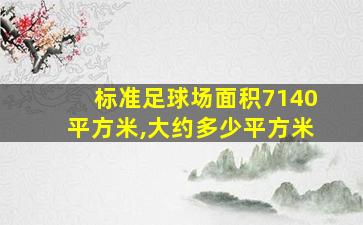 标准足球场面积7140平方米,大约多少平方米